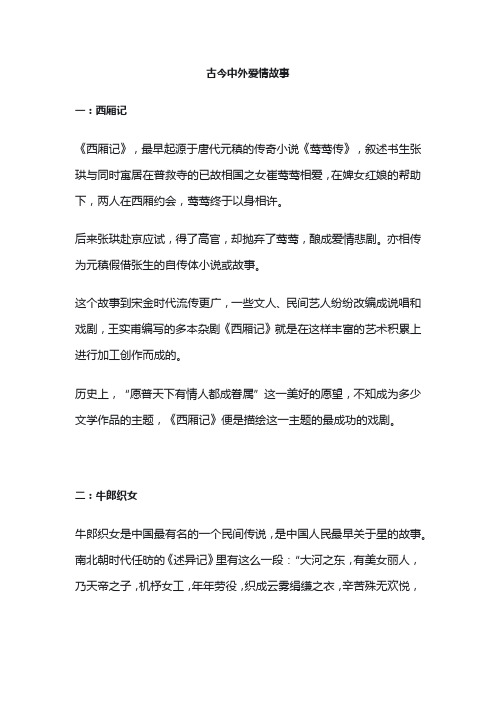 古今中外爱情故事

一：西厢记

《西厢记》，最早起源于唐代元稹的传奇小说《莺莺传》，叙述书生张珙与同时寓居在普救寺的已故相国之女崔莺莺相爱，在婢女红娘的帮助下，两人在西厢约会，莺莺终于以身相许。

后来张珙赴京应试，得了高官，却抛弃了莺莺，酿成爱情悲剧。亦相传为元稹假借张生的自传体小说或故事。

这个故事到宋金时代流传更广，一些文人、民间艺人纷纷改编成说唱和戏剧，王实甫编写的多本杂剧《西厢记》就是在这样丰富的艺术积累上进行加工创作而成的。

历史上，“愿普天下有情人都成眷属”这一美好的愿望，不知成为多少文学作品的主题，《西厢记》便是描绘这一主题的最成功的戏剧。

二：牛郎织女

牛郎织女是中国最有名的一个民间传说，是中国人民最早关于星的故事。南北朝时代任昉的《述异记》里有这么一段：“大河之东，有美女丽人，乃天帝之子，机杼女工，年年劳役，织成云雾绢缣之衣，辛苦殊无欢悦，